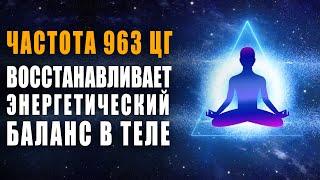 ЧАСТОТА 963 ЦГ
ВОССТАНАВЛИВАЕТ ЭНЕРГЕТИЧЕСКИЙ БАЛАНС В ТЕЛЕ